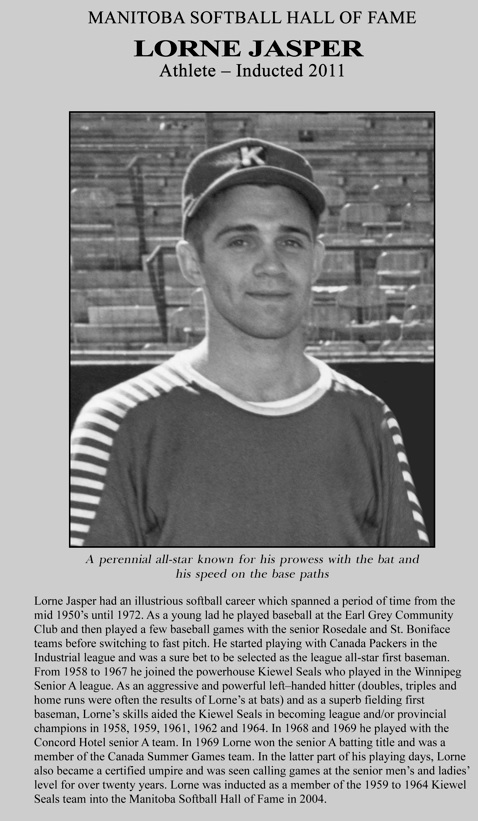 MANITOBA SOFTBALL HALL OF FAME

LORNE JASPER

Athlete – Inducted 2011

K

A perennial all-star known for his prowess with the bat and his speed on the base paths

Lorne Jasper had an illustrious softball career which spanned a period of time from the mid 1950's until 1972. As a young lad he played baseball at the Earl Grey Community Club and then played a few baseball games with the senior Rosedale and St. Boniface teams before switching to fast pitch. He started playing with Canada Packers in the Industrial league and was a sure bet to be selected as the league all-star first baseman. From 1958 to 1967 he joined the powerhouse Kiewel Seals who played in the Winnipeg Senior A league. As an aggressive and powerful left–handed hitter (doubles, triples and home runs were often the results of Lorne's at bats) and as a superb fielding first baseman, Lorne's skills aided the Kiewel Seals in becoming league and/or provincial champions in 1958, 1959, 1961, 1962 and 1964. In 1968 and 1969 he played with the Concord Hotel senior A team. In 1969 Lorne won the senior A batting title and was a member of the Canada Summer Games team. In the latter part of his playing days, Lorne also became a certified umpire and was seen calling games at the senior men's and ladies' level for over twenty years. Lorne was inducted as a member of the 1959 to 1964 Kiewel Seals team into the Manitoba Softball Hall of Fame in 2004.